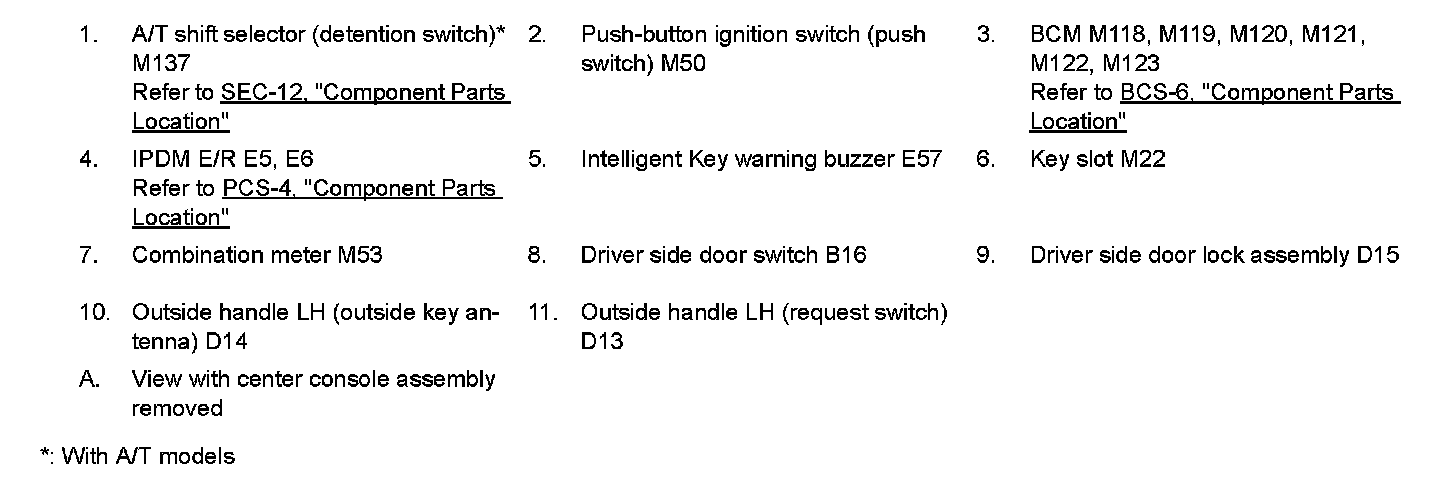 1. A/T shift selector (detention switch)* M137
Refer to SEC-12, "Component Parts Location"

2. Push-button ignition switch (push switch) M50

3. BCM M118, M119, M120, M121, M122, M123
Refer to BCS-6, "Component Parts Location"

4. IPDM E/R E5, E6
Refer to PCS-4, "Component Parts Location"

5. Intelligent Key warning buzzer E57

6. Key slot M22

7. Combination meter M53

8. Driver side door switch B16

9. Driver side door lock assembly D15

10. Outside handle LH (outside key antenna) D14

11. Outside handle LH (request switch) D13

A. View with center console assembly removed

*: With A/T models